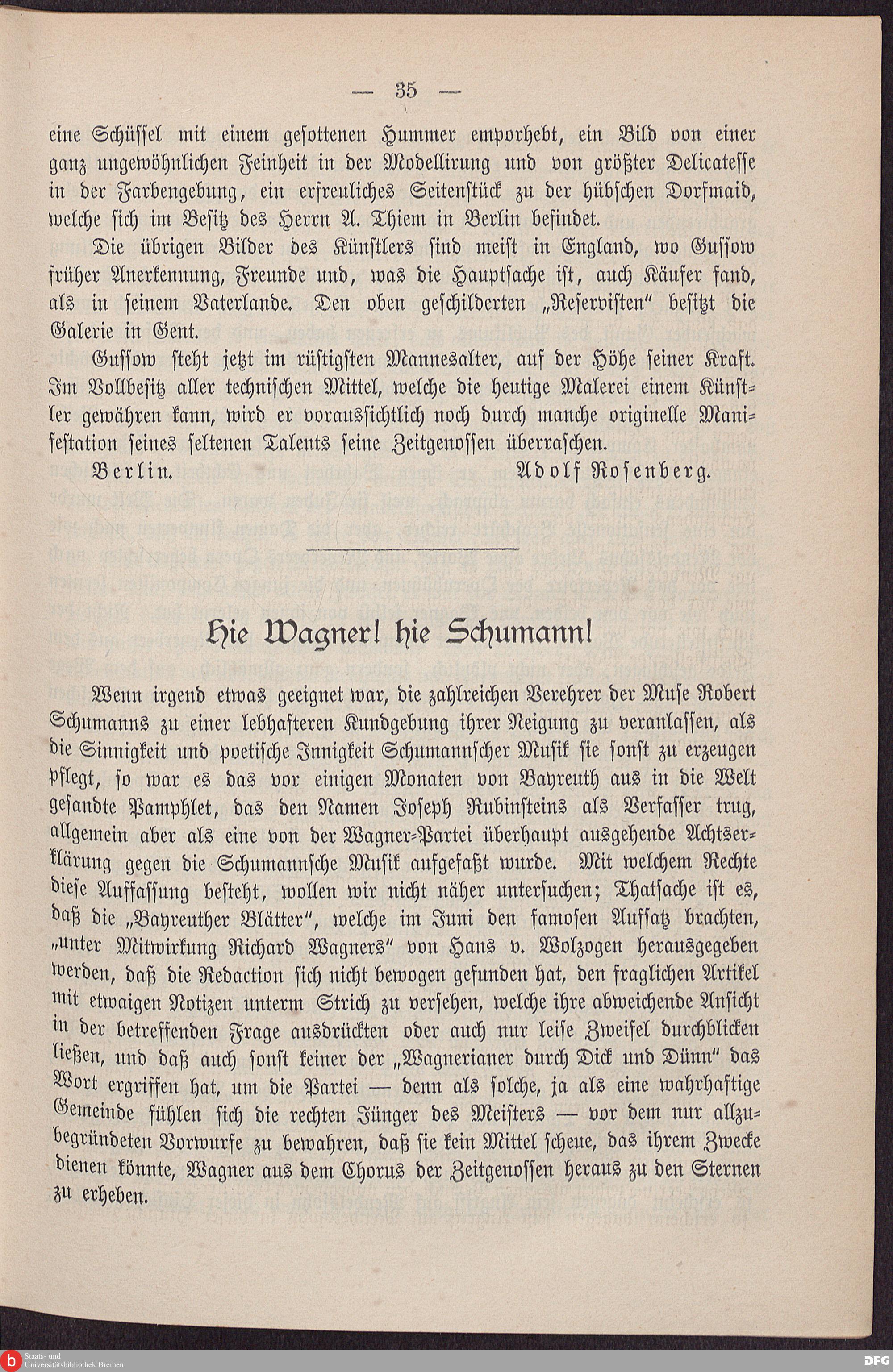 — 35 —

eine Schüssel mit einem gesottenen Hummer emporhebt, ein Bild von einer ganz ungewöhnlichen Feinheit in der Modellirung und von größter Delicatesse in der Farbengebung, ein erfreuliches Seitenstück zu der hübschen Dorfmaid, welche sich im Besitz des Herrn A. Thiem in Berlin befindet.

Die übrigen Bilder des Künstlers sind meist in England, wo Gussow früher Anerkennung, Freunde und, was die Hauptsache ist, auch Käufer fand, als in seinem Vaterlande. Den oben geschilderten „Reservisten" besitzt die Galerie in Gent.

Gussow steht jetzt im rüstigsten Mannesalter, auf der Höhe seiner Kraft. Im Vollbesitz aller technischen Mittel, welche die heutige Malerei einem Künstler gewähren kann, wird er voraussichtlich noch durch manche originelle Manifestation seines seltenen Talents seine Zeitgenossen überraschen.

Berlin. Adolf Rosenberg.

Hie Wagner! hie Schumann!

Wenn irgend etwas geeignet war, die zahlreichen Verehrer der Muse Robert Schumanns zu einer lebhafteren Kundgebung ihrer Neigung zu veranlassen, als die Sinnigkeit und poetische Innigkeit Schumannscher Musik sie sonst zu erzeugen pflegt, so war es das vor einigen Monaten von Bayreuth aus in die Welt gesandte Pamphlet, das den Namen Joseph Rubinsteins als Verfasser trug, allgemein aber als eine von der Wagner-Partei überhaupt ausgehende Achtserklärung gegen die Schumannsche Musik aufgefaßt wurde. Mit welchem Rechte diese Auffassung besteht, wollen wir nicht näher untersuchen; Thatsache ist es, daß die „Bayreuther Blätter", welche im Juni den famosen Aufsatz brachten, „unter Mitwirkung Richard Wagners" von Hans v. Wolzogen herausgegeben werden, daß die Redaction sich nicht bewogen gefunden hat, den fraglichen Artikel mit etwaigen Notizen unterm Strich zu versehen, welche ihre abweichende Ansicht in der betreffenden Frage ausdrückten oder auch nur leise Zweifel durchblicken ließen, und daß auch sonst keiner der „Wagnerianer durch Dick und Dünn" das Wort ergriffen hat, um die Partei — denn als solche, ja als eine wahrhaftige Gemeinde fühlen sich die rechten Jünger des Meisters — vor dem nur allzubegründeten Vorwurfe zu bewahren, daß sie kein Mittel scheue, das ihrem Zwecke dienen könnte, Wagner aus dem Chorus der Zeitgenossen heraus zu den Sternen zu erheben.

Staats- und Universitätsbibliothek Bremen

DFG